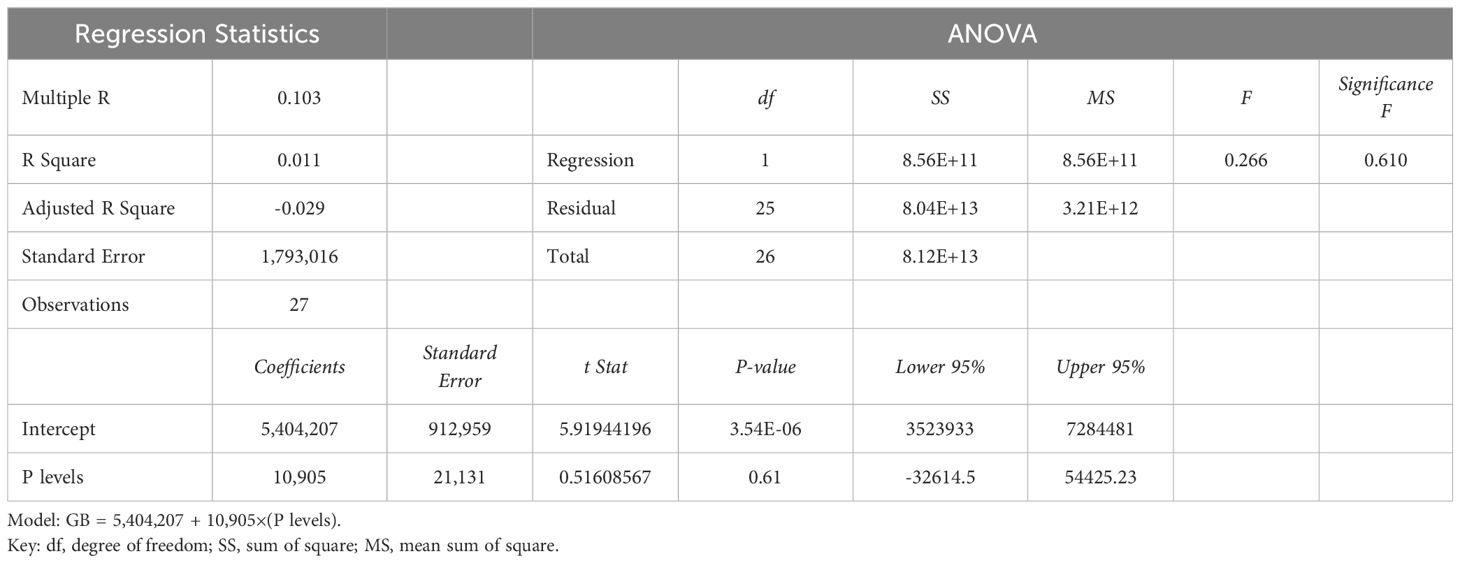 | Regression Statistics | | | ANOVA | | | | | |
|---|---|---|---|---|---|---|---|---|
| Multiple R | 0.103 | | | df | SS | MS | F | Significance F |
| R Square | 0.011 | | Regression | 1 | 8.56E+11 | 8.56E+11 | 0.266 | 0.610 |
| Adjusted R Square | -0.029 | | Residual | 25 | 8.04E+13 | 3.21E+12 | | |
| Standard Error | 1,793,016 | | Total | 26 | 8.12E+13 | | | |
| Observations | 27 | | | | | | | |
| | Coefficients | Standard Error | t Stat | P-value | Lower 95% | Upper 95% | | |
| Intercept | 5,404,207 | 912,959 | 5.91944196 | 3.54E-06 | 3523933 | 7284481 | | |
| P levels | 10,905 | 21,131 | 0.51608567 | 0.61 | -32614.5 | 54425.23 | | |

Model: GB = 5,404,207 + 10,905×(P levels).
Key: df, degree of freedom; SS, sum of square; MS, mean sum of square.